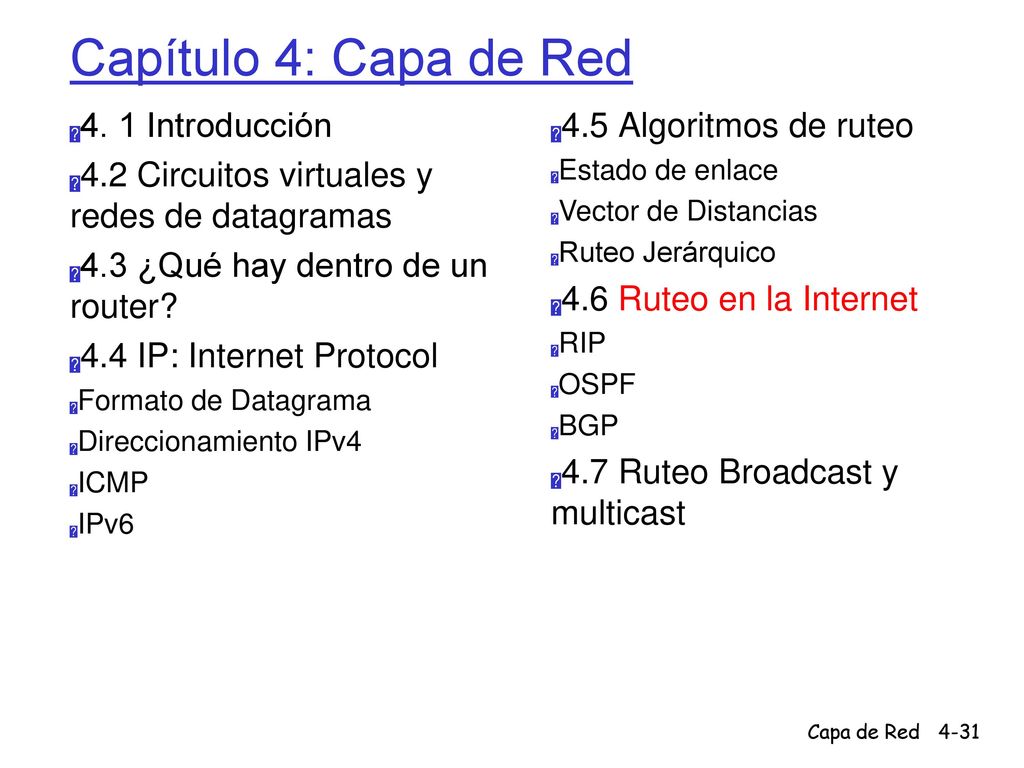 Capítulo 4: Capa de Red

4. 1 Introducción

4.2 Circuitos virtuales y redes de datagramas

4.3 ¿Qué hay dentro de un router?

4.4 IP: Internet Protocol

Formato de Datagrama

Direccionamiento IPv4

ICMP

IPv6

4.5 Algoritmos de ruteo

Estado de enlace

Vector de Distancias

Ruteo Jerárquico

4.6 Ruteo en la Internet

RIP

OSPF

BGP

4.7 Ruteo Broadcast y multicast

Capa de Red 4-31